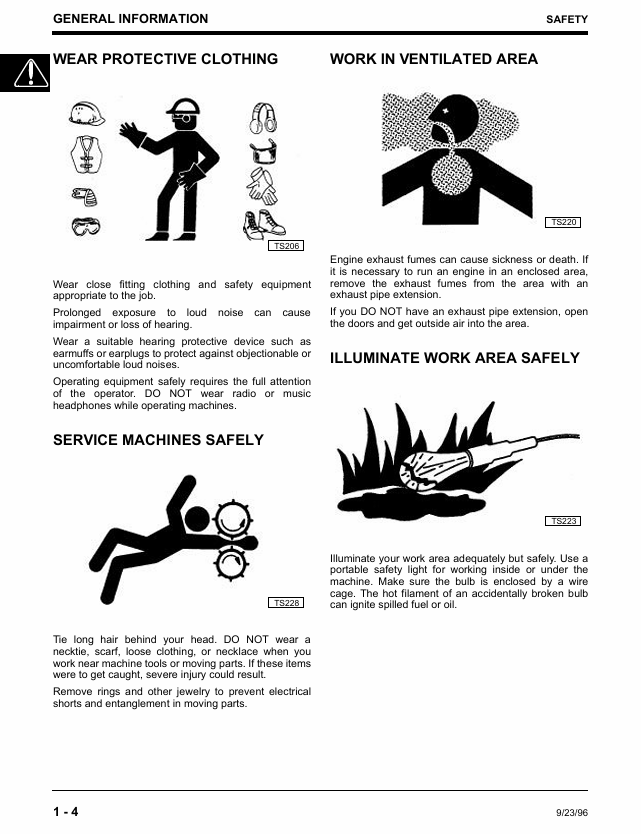 GENERAL INFORMATION

SAFETY

WEAR PROTECTIVE CLOTHING

TS206

Wear close fitting clothing and safety equipment appropriate to the job.

Prolonged exposure to loud noise can cause impairment or loss of hearing.

Wear a suitable hearing protective device such as earmuffs or earplugs to protect against objectionable or uncomfortable loud noises.

Operating equipment safely requires the full attention of the operator. DO NOT wear radio or music headphones while operating machines.

SERVICE MACHINES SAFELY

TS228

Tie long hair behind your head. DO NOT wear a necktie, scarf, loose clothing, or necklace when you work near machine tools or moving parts. If these items were to get caught, severe injury could result.

Remove rings and other jewelry to prevent electrical shorts and entanglement in moving parts.

WORK IN VENTILATED AREA

TS220

Engine exhaust fumes can cause sickness or death. If it is necessary to run an engine in an enclosed area, remove the exhaust fumes from the area with an exhaust pipe extension.

If you DO NOT have an exhaust pipe extension, open the doors and get outside air into the area.

ILLUMINATE WORK AREA SAFELY

TS223

Illuminate your work area adequately but safely. Use a portable safety light for working inside or under the machine. Make sure the bulb is enclosed by a wire cage. The hot filament of an accidentally broken bulb can ignite spilled fuel or oil.

1 - 4

9/23/96